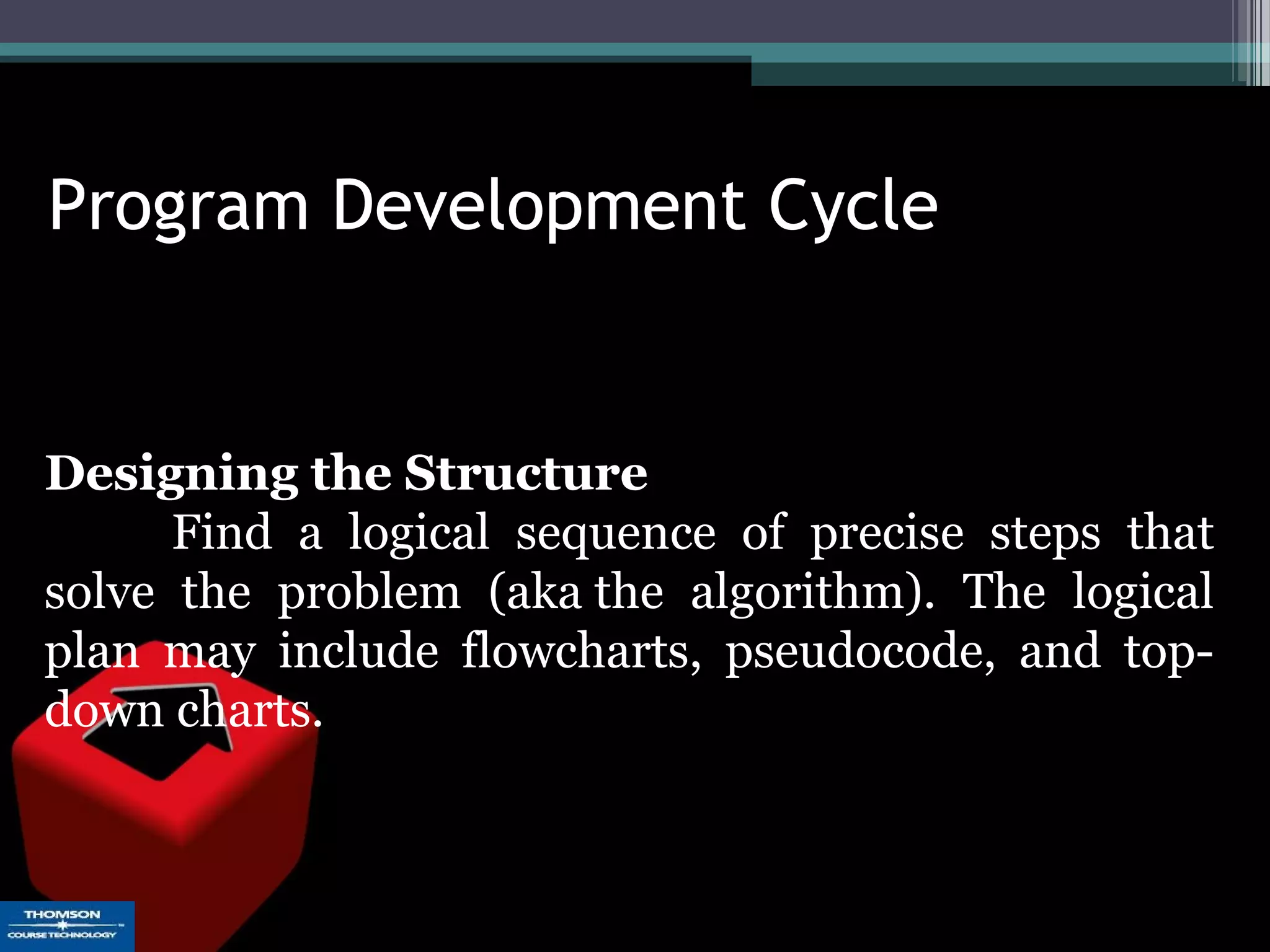 Program Development Cycle

Designing the Structure

Find a logical sequence of precise steps that solve the problem (aka the algorithm). The logical plan may include flowcharts, pseudocode, and top-down charts.

THOMSON
COURSE TECHNOLOGY